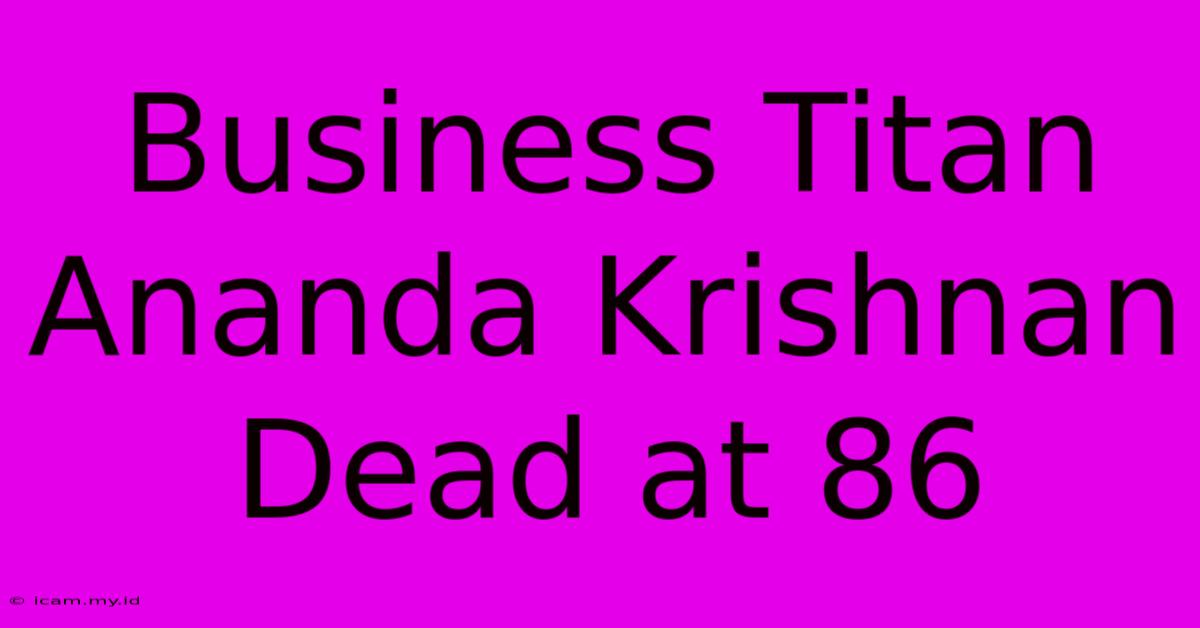 Business Titan Ananda Krishnan Dead at 86

© icam.my.id